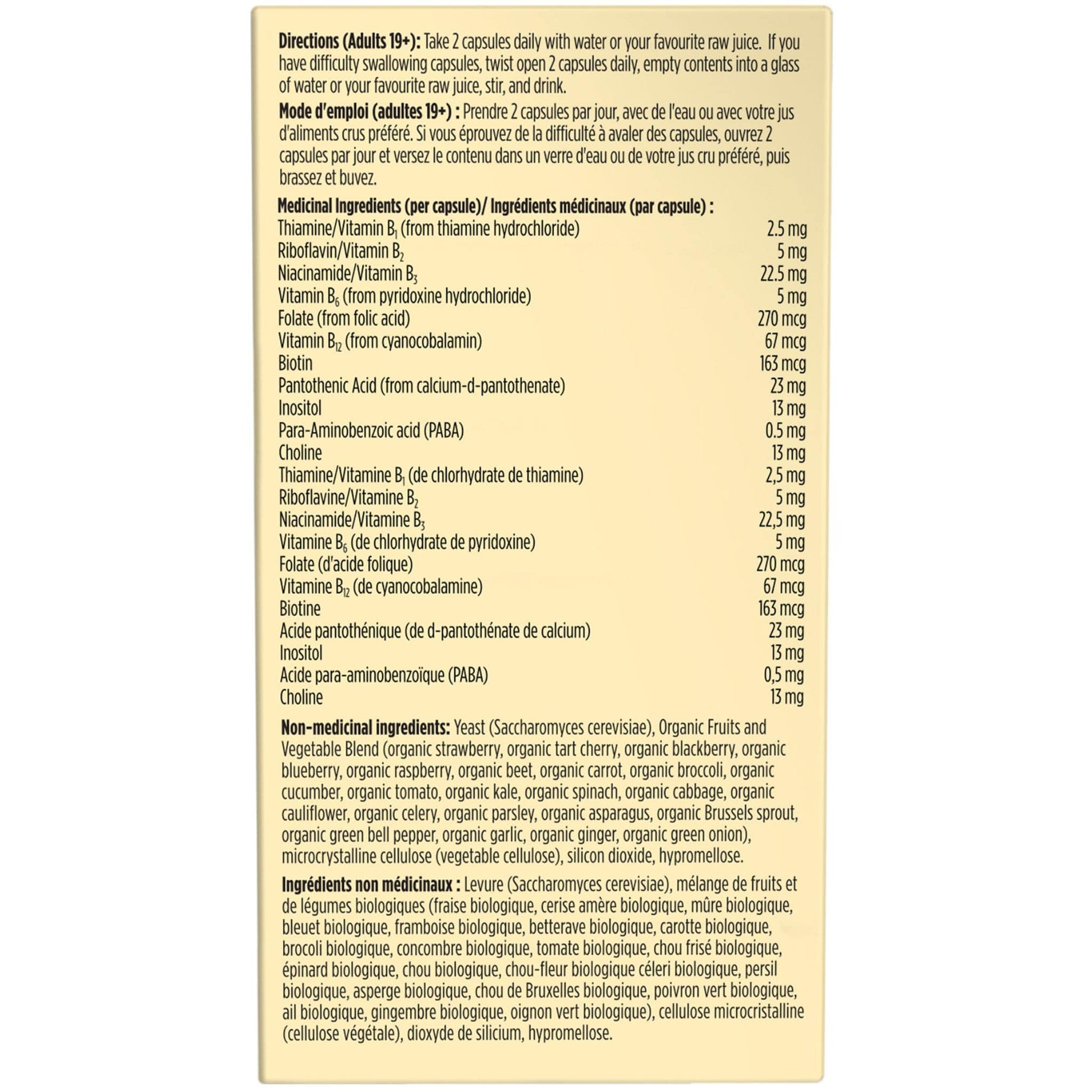 Directions (Adults 19+): Take 2 capsules daily with water or your favourite raw juice. If you have difficulty swallowing capsules, twist open 2 capsules daily, empty contents into a glass of water or your favourite raw juice, stir, and drink.

Mode d'emploi (adultes 19+) : Prendre 2 capsules par jour, avec de l'eau ou avec votre jus d'aliments crus préféré. Si vous éprouvez de la difficulté à avaler des capsules, ouvrez 2 capsules par jour et versez le contenu dans un verre d'eau ou de votre jus cru préféré, puis brassez et buvez.

Medicinal Ingredients (per capsule)/ Ingrédients médicinaux (par capsule) :
Thiamine/Vitamin $B_1$ (from thiamine hydrochloride) 2.5 mg
Riboflavin/Vitamin $B_2$ 5 mg
Niacinamide/Vitamin $B_3$ 22.5 mg
Vitamin $B_6$ (from pyridoxine hydrochloride) 5 mg
Folate (from folic acid) 270 mcg
Vitamin $B_{12}$ (from cyanocobalamin) 67 mcg
Biotin 163 mcg
Pantothenic Acid (from calcium-d-pantothenate) 23 mg
Inositol 13 mg
Para-Aminobenzoic acid (PABA) 0.5 mg
Choline 13 mg
Thiamine/Vitamine $B_1$ (de chlorhydrate de thiamine) 2,5 mg
Riboflavine/Vitamine $B_2$ 5 mg
Niacinamide/Vitamine $B_3$ 22,5 mg
Vitamine $B_6$ (de chlorhydrate de pyridoxine) 5 mg
Folate (d'acide folique) 270 mcg
Vitamine $B_{12}$ (de cyanocobalamine) 67 mcg
Biotine 163 mcg
Acide pantothénique (de d-pantothénate de calcium) 23 mg
Inositol 13 mg
Acide para-aminobenzoïque (PABA) 0,5 mg
Choline 13 mg

Non-medicinal ingredients: Yeast (Saccharomyces cerevisiae), Organic Fruits and Vegetable Blend (organic strawberry, organic tart cherry, organic blackberry, organic blueberry, organic raspberry, organic beet, organic carrot, organic broccoli, organic cucumber, organic tomato, organic kale, organic spinach, organic cabbage, organic cauliflower, organic celery, organic parsley, organic asparagus, organic Brussels sprout, organic green bell pepper, organic garlic, organic ginger, organic green onion), microcrystalline cellulose (vegetable cellulose), silicon dioxide, hypromellose.

Ingrédients non médicinaux : Levure (Saccharomyces cerevisiae), mélange de fruits et de légumes biologiques (fraise biologique, cerise amère biologique, mûre biologique, bleuet biologique, framboise biologique, betterave biologique, carotte biologique, brocoli biologique, concombre biologique, tomate biologique, chou frisé biologique, épinard biologique, chou biologique, chou-fleur biologique céleri biologique, persil biologique, asperge biologique, chou de Bruxelles biologique, poivron vert biologique, ail biologique, gingembre biologique, oignon vert biologique), cellulose microcristalline (cellulose végétale), dioxyde de silicium, hypromellose.